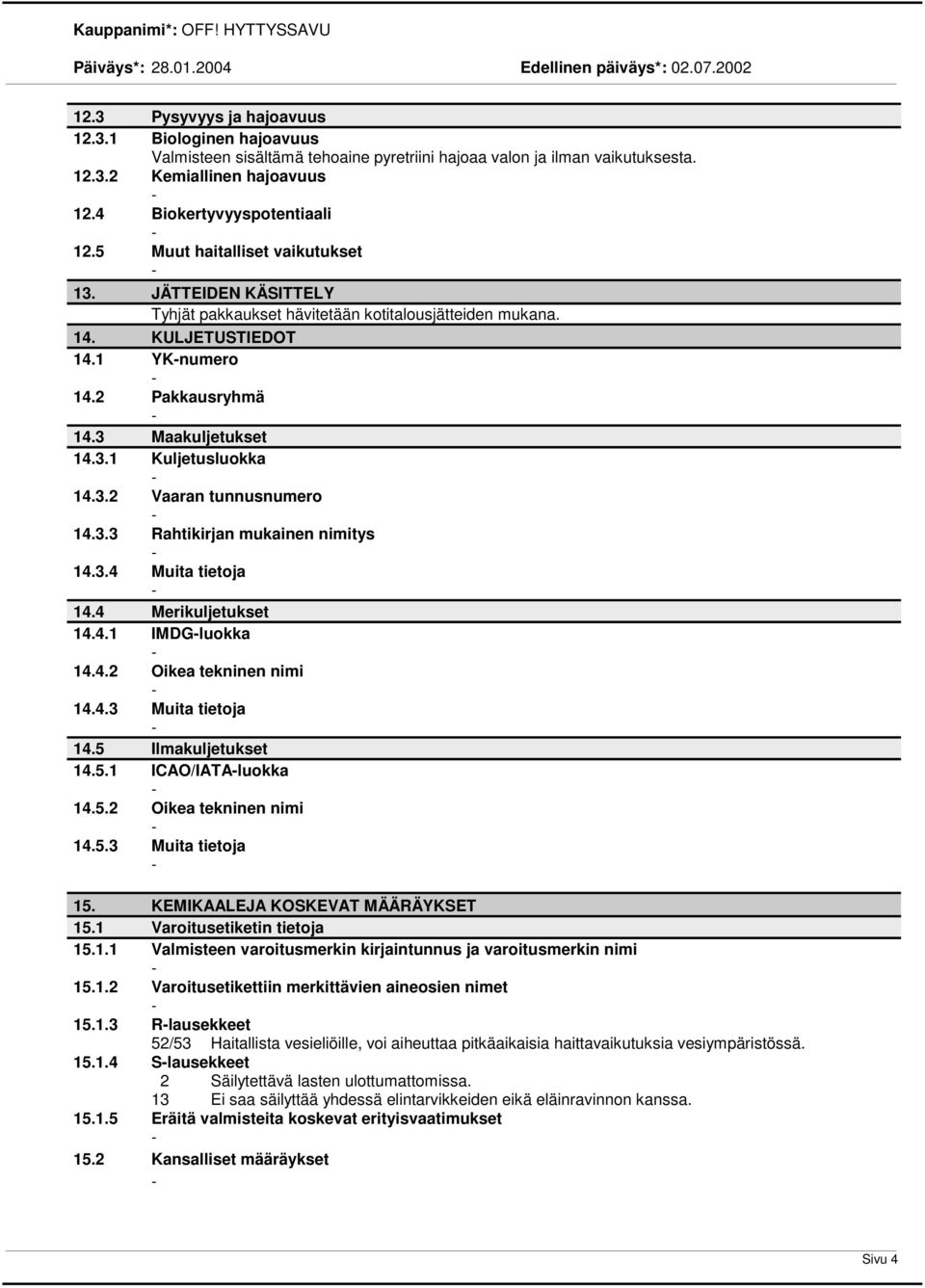 Kauppanimi*: OFF! HYTTYSSAVU

Päiväys*: 28.01.2004 Edellinen päiväys*: 02.07.2002

12.3 Pysyvyys ja hajoavuus

12.3.1 Biologinen hajoavuus
Valmisteen sisältämä tehoaine pyretriini hajoaa valon ja ilman vaikutuksesta.

12.3.2 Kemiallinen hajoavuus
-

12.4 Biokertyvyyspotentiaali
-

12.5 Muut haitalliset vaikutukset
-

13. JÄTTEIDEN KÄSITTELY
Tyhjät pakkaukset hävitetään kotitalousjätteiden mukana.

14. KULJETUSTIEDOT

14.1 YK-numero
-

14.2 Pakkausryhmä
-

14.3 Maakuljetukset

14.3.1 Kuljetusluokka
-

14.3.2 Vaaran tunnusnumero
-

14.3.3 Rahtikirjan mukainen nimitys
-

14.3.4 Muita tietoja
-

14.4 Merikuljetukset

14.4.1 IMDG-luokka
-

14.4.2 Oikea tekninen nimi
-

14.4.3 Muita tietoja
-

14.5 Ilmakuljetukset

14.5.1 ICAO/IATA-luokka
-

14.5.2 Oikea tekninen nimi
-

14.5.3 Muita tietoja
-

15. KEMIKAALEJA KOSKEVAT MÄÄRÄYKSET

15.1 Varoitusetiketin tietoja

15.1.1 Valmisteen varoitusmerkin kirjaintunnus ja varoitusmerkin nimi
-

15.1.2 Varoitusetikettiin merkittävien aineosien nimet
-

15.1.3 R-lausekkeet
52/53 Haitallista vesieliöille, voi aiheuttaa pitkäaikaisia haittavaikutuksia vesiympäristössä.

15.1.4 S-lausekkeet
2 Säilytettävä lasten ulottumattomissa.
13 Ei saa säilyttää yhdessä elintarvikkeiden eikä eläinravinnon kanssa.

15.1.5 Eräitä valmisteita koskevat erityisvaatimukset
-

15.2 Kansalliset määräykset
-

Sivu 4